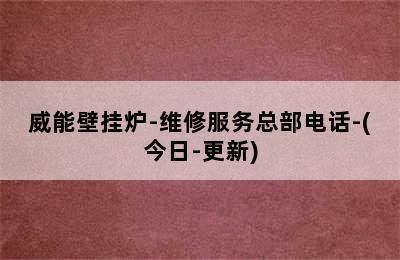 威能壁挂炉-维修服务总部电话-(今日-更新)